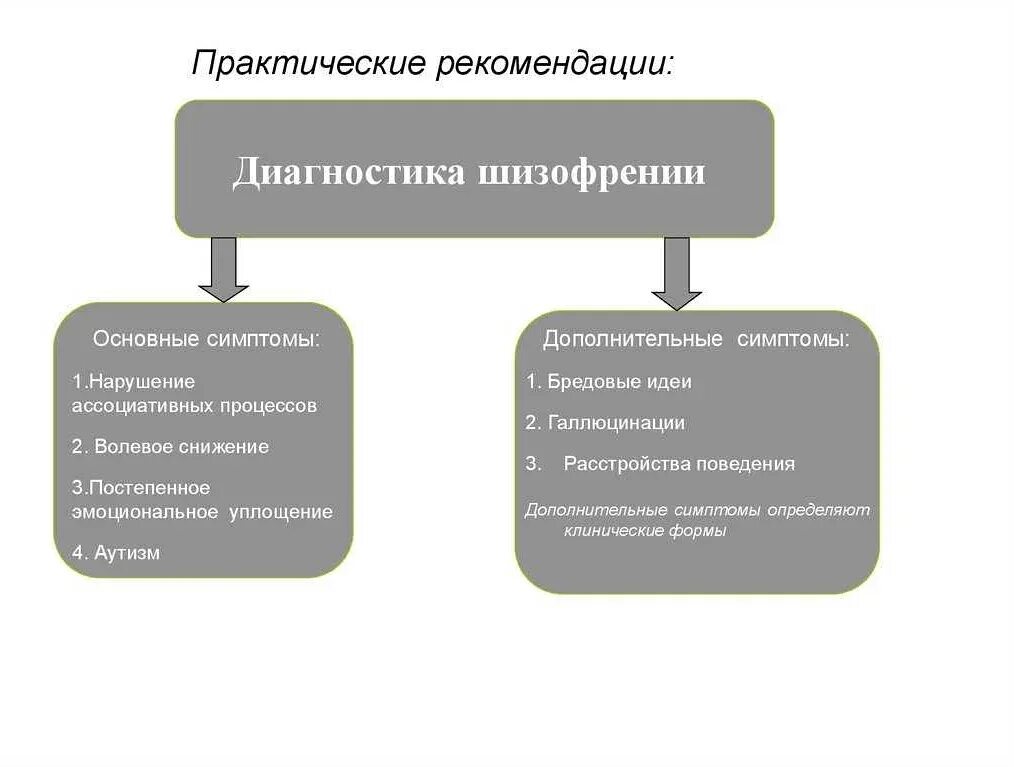 Практические рекомендации:

Диагностика шизофрении

Основные симптомы:

1.Нарушение ассоциативных процессов

2. Волевое снижение

3.Постепенное эмоциональное уплощение

4. Аутизм

Дополнительные симптомы:

1. Бредовые идеи

2. Галлюцинации

3. Расстройства поведения

Дополнительные симптомы определяют клинические формы